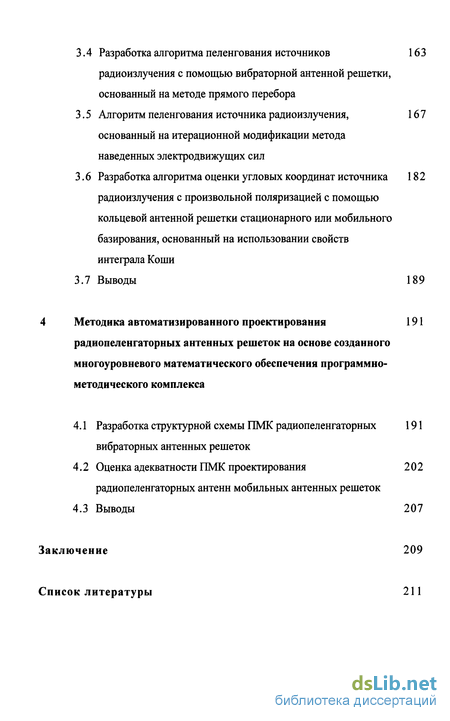 3.4 Разработка алгоритма пеленгования источников радиоизлучения с помощью вибраторной антенной решетки, основанный на методе прямого перебора 163

3.5 Алгоритм пеленгования источника радиоизлучения, основанный на итерационной модификации метода наведенных электродвижущих сил 167

3.6 Разработка алгоритма оценки угловых координат источника радиоизлучения с произвольной поляризацией с помощью кольцевой антенной решетки стационарного или мобильного базирования, основанный на использовании свойств интеграла Коши 182

3.7 Выводы 189

4 Методика автоматизированного проектирования радиопеленгаторных антенных решеток на основе созданного многоуровневого математического обеспечения программно-методического комплекса 191

4.1 Разработка структурной схемы ПМК радиопеленгаторных вибраторных антенных решеток 191

4.2 Оценка адекватности ПМК проектирования радиопеленгаторных антенн мобильных антенных решеток 202

4.3 Выводы 207

Заключение 209

Список литературы 211

dsLib.net
библиотека диссертаций